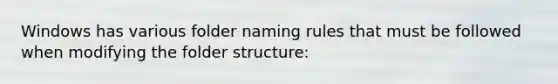 Windows has various folder naming rules that must be followed when modifying the folder structure: